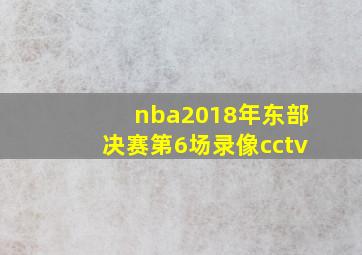 nba2018年东部决赛第6场录像cctv